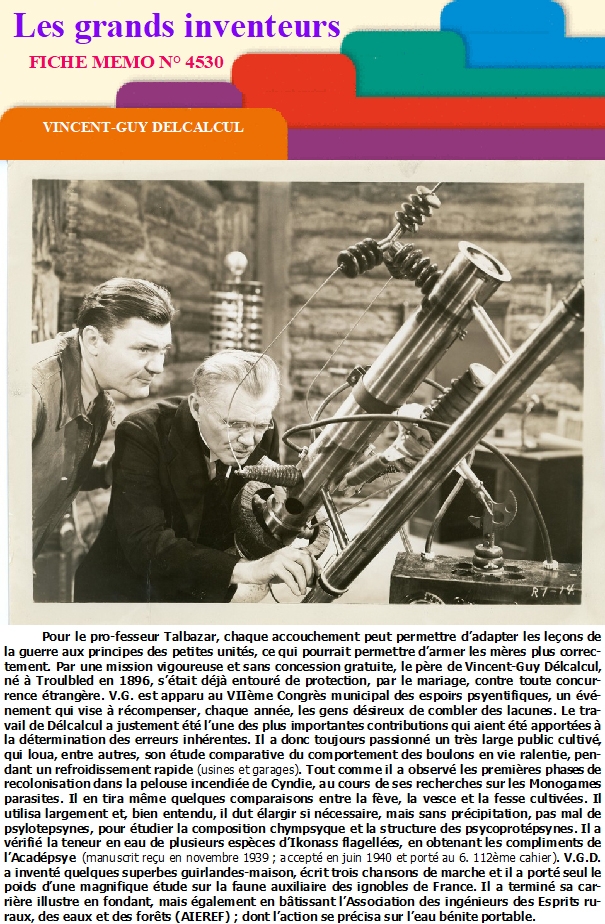 Les grands inventeurs

FICHE MEMO N° 4530

VINCENT-GUY DELCALCUL

R7-14

Pour le pro-fesseur Talbazar, chaque accouchement peut permettre d'adapter les leçons de la guerre aux principes des petites unités, ce qui pourrait permettre d'armer les mères plus correctement. Par une mission vigoureuse et sans concession gratuite, le père de Vincent-Guy Délcalcul, né à Troulbled en 1896, s'était déjà entouré de protection, par le mariage, contre toute concurrence étrangère. V.G. est apparu au VIIème Congrès municipal des espoirs psyentifiques, un événement qui vise à récompenser, chaque année, les gens désireux de combler des lacunes. Le travail de Délcalcul a justement été l'une des plus importantes contributions qui aient été apportées à la détermination des erreurs inhérentes. Il a donc toujours passionné un très large public cultivé, qui loua, entre autres, son étude comparative du comportement des boulons en vie ralentie, pendant un refroidissement rapide (usines et garages). Tout comme il a observé les premières phases de recolonisation dans la pelouse incendiée de Cyndie, au cours de ses recherches sur les Monogames parasites. Il en tira même quelques comparaisons entre la fève, la vesce et la fesse cultivées. Il utilisa largement et, bien entendu, il dut élargir si nécessaire, mais sans précipitation, pas mal de psylotepsynes, pour étudier la composition chympsyque et la structure des psycoprotépsynes. Il a vérifié la teneur en eau de plusieurs espèces d'Ikonass flagellées, en obtenant les compliments de l'Acadépsye (manuscrit reçu en novembre 1939 ; accepté en juin 1940 et porté au 6. 112ème cahier). V.G.D. a inventé quelques superbes guirlandes-maison, écrit trois chansons de marche et il a porté seul le poids d'une magnifique étude sur la faune auxiliaire des ignobles de France. Il a terminé sa carrière illustre en fondant, mais également en bâtissant l'Association des ingénieurs des Esprits ruraux, des eaux et des forêts (AIEREF) ; dont l'action se précisa sur l'eau bénite portable.